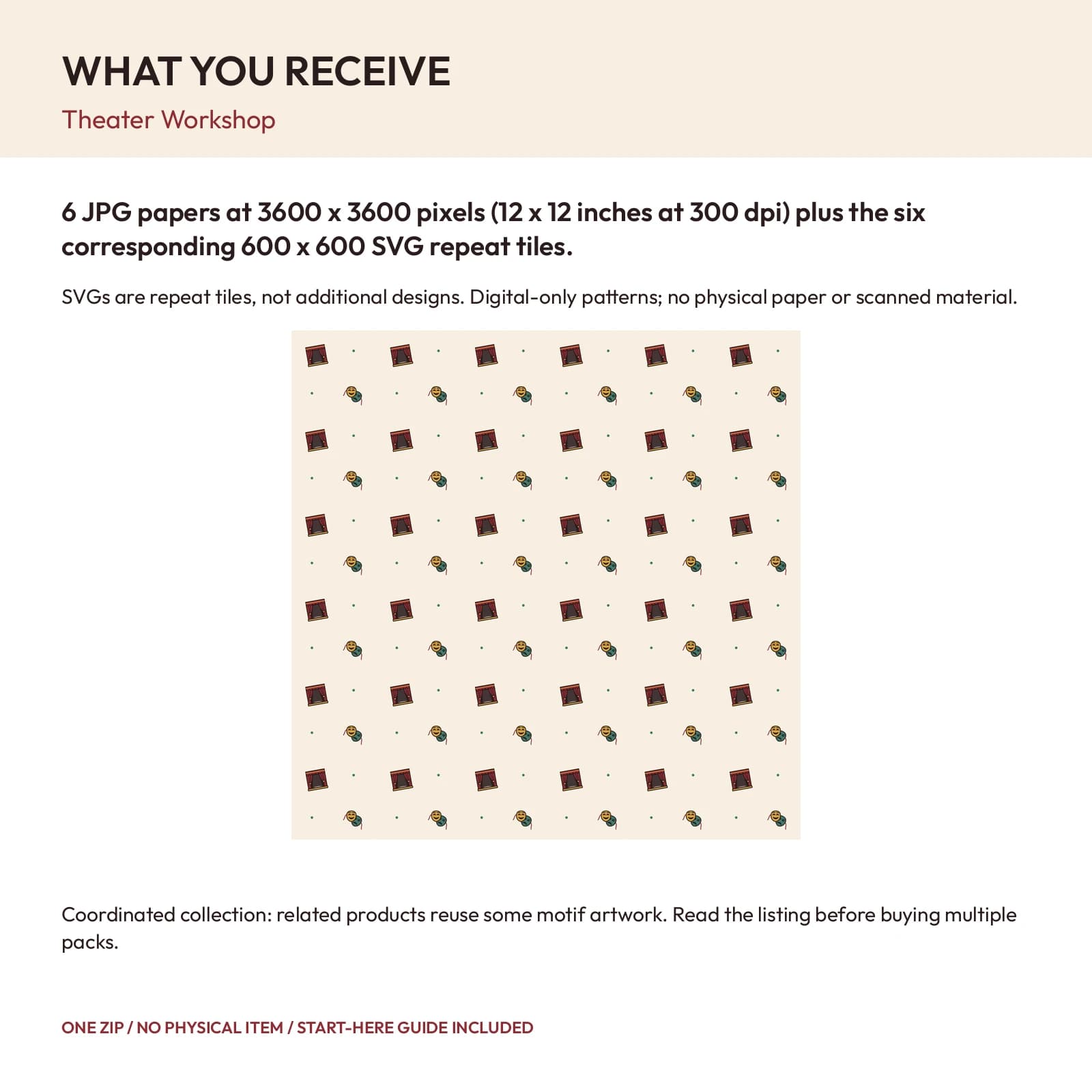 WHAT YOU RECEIVE

Theater Workshop

6 JPG papers at 3600 x 3600 pixels (12 x 12 inches at 300 dpi) plus the six corresponding 600 x 600 SVG repeat tiles.

SVGs are repeat tiles, not additional designs. Digital-only patterns; no physical paper or scanned material.

Coordinated collection: related products reuse some motif artwork. Read the listing before buying multiple packs.

ONE ZIP / NO PHYSICAL ITEM / START-HERE GUIDE INCLUDED